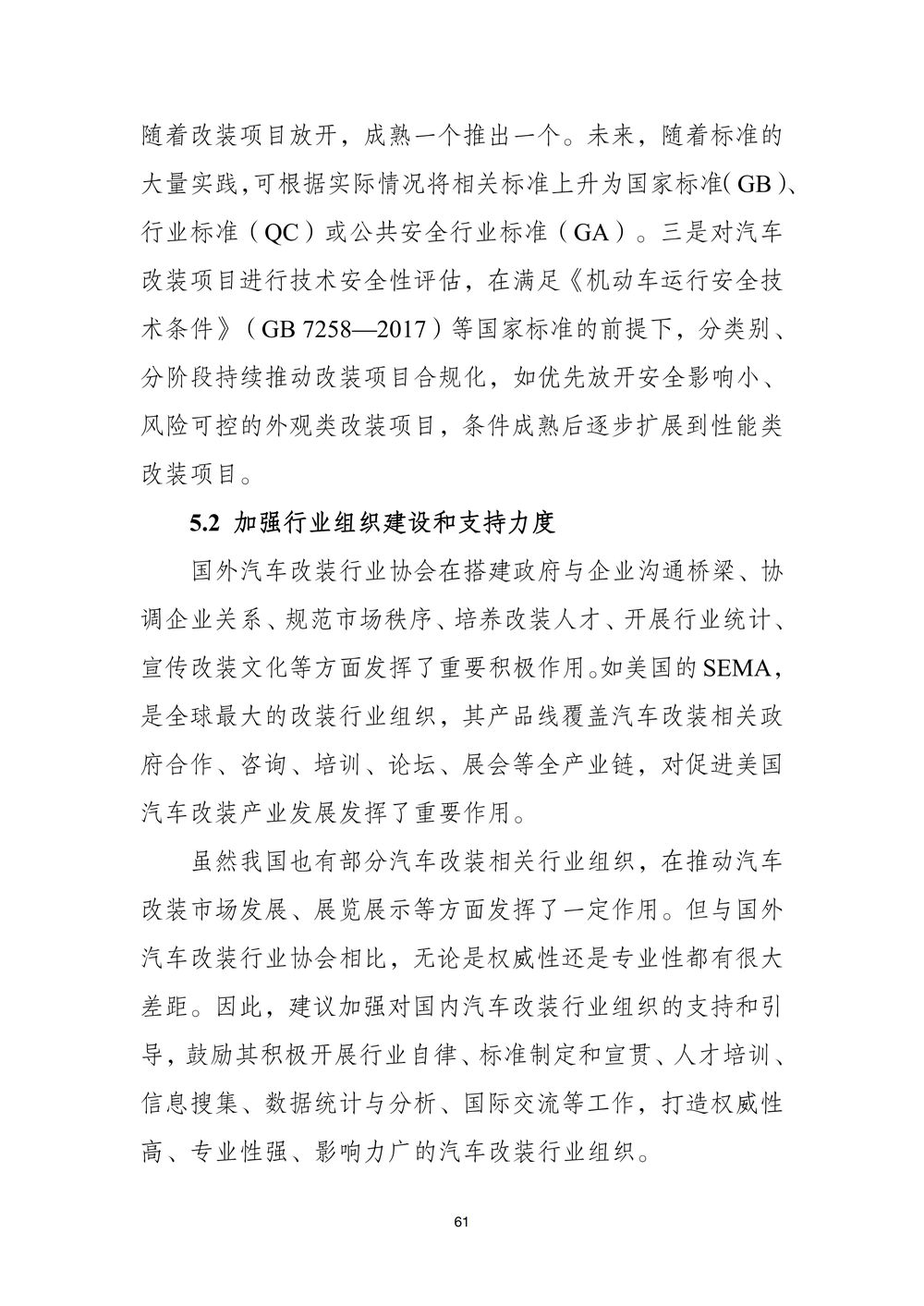 随着改装项目放开，成熟一个推出一个。未来，随着标准的大量实践，可根据实际情况将相关标准上升为国家标准（GB）、行业标准（QC）或公共安全行业标准（GA）。三是对汽车改装项目进行技术安全性评估，在满足《机动车运行安全技术条件》（GB 7258—2017）等国家标准的前提下，分类别、分阶段持续推动改装项目合规化，如优先放开安全影响小、风险可控的外观类改装项目，条件成熟后逐步扩展到性能类改装项目。

5.2 加强行业组织建设和支持力度

国外汽车改装行业协会在搭建政府与企业沟通桥梁、协调企业关系、规范市场秩序、培养改装人才、开展行业统计、宣传改装文化等方面发挥了重要积极作用。如美国的SEMA，是全球最大的改装行业组织，其产品线覆盖汽车改装相关政府合作、咨询、培训、论坛、展会等全产业链，对促进美国汽车改装产业发展发挥了重要作用。

虽然我国也有部分汽车改装相关行业组织，在推动汽车改装市场发展、展览展示等方面发挥了一定作用。但与国外汽车改装行业协会相比，无论是权威性还是专业性都有很大差距。因此，建议加强对国内汽车改装行业组织的支持和引导，鼓励其积极开展行业自律、标准制定和宣贯、人才培训、信息搜集、数据统计与分析、国际交流等工作，打造权威性高、专业性强、影响力广的汽车改装行业组织。

61